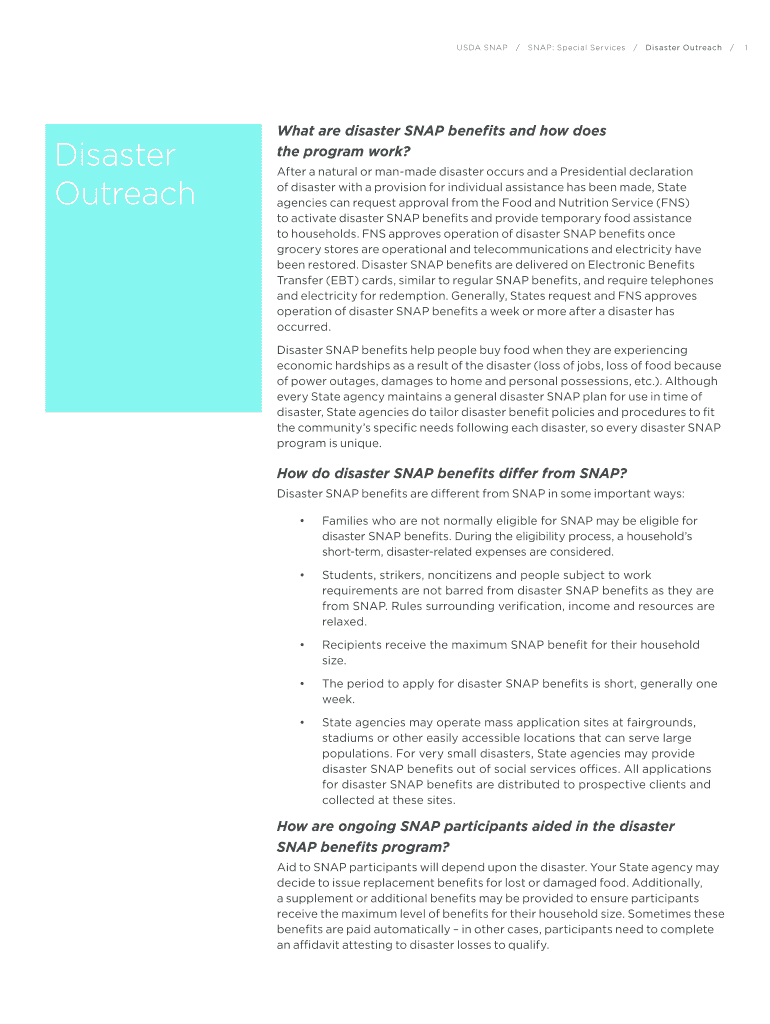 USDA SNAP / SNAP: Special Services / Disaster Outreach / 1

Disaster Outreach

What are disaster SNAP benefits and how does the program work?

After a natural or man-made disaster occurs and a Presidential declaration of disaster with a provision for individual assistance has been made, State agencies can request approval from the Food and Nutrition Service (FNS) to activate disaster SNAP benefits and provide temporary food assistance to households. FNS approves operation of disaster SNAP benefits once grocery stores are operational and telecommunications and electricity have been restored. Disaster SNAP benefits are delivered on Electronic Benefits Transfer (EBT) cards, similar to regular SNAP benefits, and require telephones and electricity for redemption. Generally, States request and FNS approves operation of disaster SNAP benefits a week or more after a disaster has occurred.

Disaster SNAP benefits help people buy food when they are experiencing economic hardships as a result of the disaster (loss of jobs, loss of food because of power outages, damages to home and personal possessions, etc.). Although every State agency maintains a general disaster SNAP plan for use in time of disaster, State agencies do tailor disaster benefit policies and procedures to fit the community's specific needs following each disaster, so every disaster SNAP program is unique.

How do disaster SNAP benefits differ from SNAP?

Disaster SNAP benefits are different from SNAP in some important ways:

• Families who are not normally eligible for SNAP may be eligible for disaster SNAP benefits. During the eligibility process, a household's short-term, disaster-related expenses are considered.

• Students, strikers, noncitizens and people subject to work requirements are not barred from disaster SNAP benefits as they are from SNAP. Rules surrounding verification, income and resources are relaxed.

• Recipients receive the maximum SNAP benefit for their household size.

• The period to apply for disaster SNAP benefits is short, generally one week.

• State agencies may operate mass application sites at fairgrounds, stadiums or other easily accessible locations that can serve large populations. For very small disasters, State agencies may provide disaster SNAP benefits out of social services offices. All applications for disaster SNAP benefits are distributed to prospective clients and collected at these sites.

How are ongoing SNAP participants aided in the disaster SNAP benefits program?

Aid to SNAP participants will depend upon the disaster. Your State agency may decide to issue replacement benefits for lost or damaged food. Additionally, a supplement or additional benefits may be provided to ensure participants receive the maximum level of benefits for their household size. Sometimes these benefits are paid automatically – in other cases, participants need to complete an affidavit attesting to disaster losses to qualify.